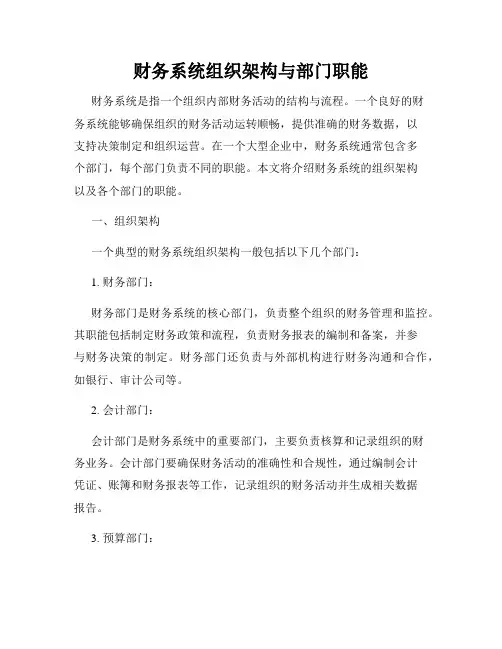 财务系统组织架构与部门职能

财务系统是指一个组织内部财务活动的结构与流程。一个良好的财务系统能够确保组织的财务活动运转顺畅，提供准确的财务数据，以支持决策制定和组织运营。在一个大型企业中，财务系统通常包含多个部门，每个部门负责不同的职能。本文将介绍财务系统的组织架构以及各个部门的职能。

一、组织架构

一个典型的财务系统组织架构一般包括以下几个部门：

1. 财务部门：

财务部门是财务系统的核心部门，负责整个组织的财务管理和监控。其职能包括制定财务政策和流程，负责财务报表的编制和备案，并参与财务决策的制定。财务部门还负责与外部机构进行财务沟通和合作，如银行、审计公司等。

2. 会计部门：

会计部门是财务系统中的重要部门，主要负责核算和记录组织的财务业务。会计部门要确保财务活动的准确性和合规性，通过编制会计凭证、账簿和财务报表等工作，记录组织的财务活动并生成相关数据报告。

3. 预算部门：